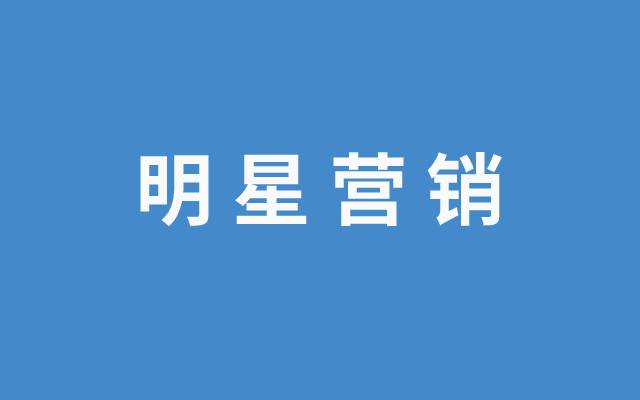 明星营销